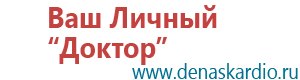 Ваш Личный
“Доктор”
www.denaskardio.ru